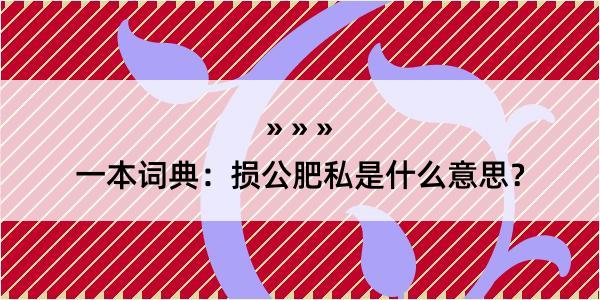 » » »

一本词典：损公肥私是什么意思？